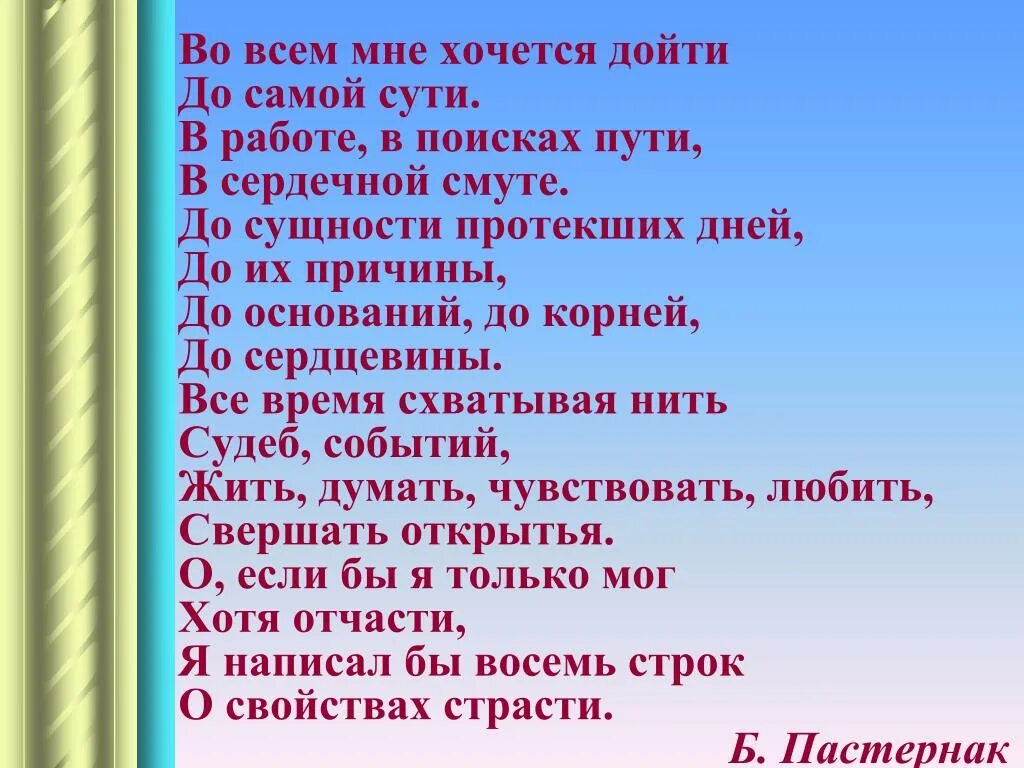 Во всем мне хочется дойти
До самой сути.
В работе, в поисках пути,
В сердечной смуте.
До сущности протекших дней,
До их причины,
До оснований, до корней,
До сердцевины.
Все время схватывая нить
Судеб, событий,
Жить, думать, чувствовать, любить,
Свершать открытья.
О, если бы я только мог
Хотя отчасти,
Я написал бы восемь строк
О свойствах страсти.

Б. Пастернак